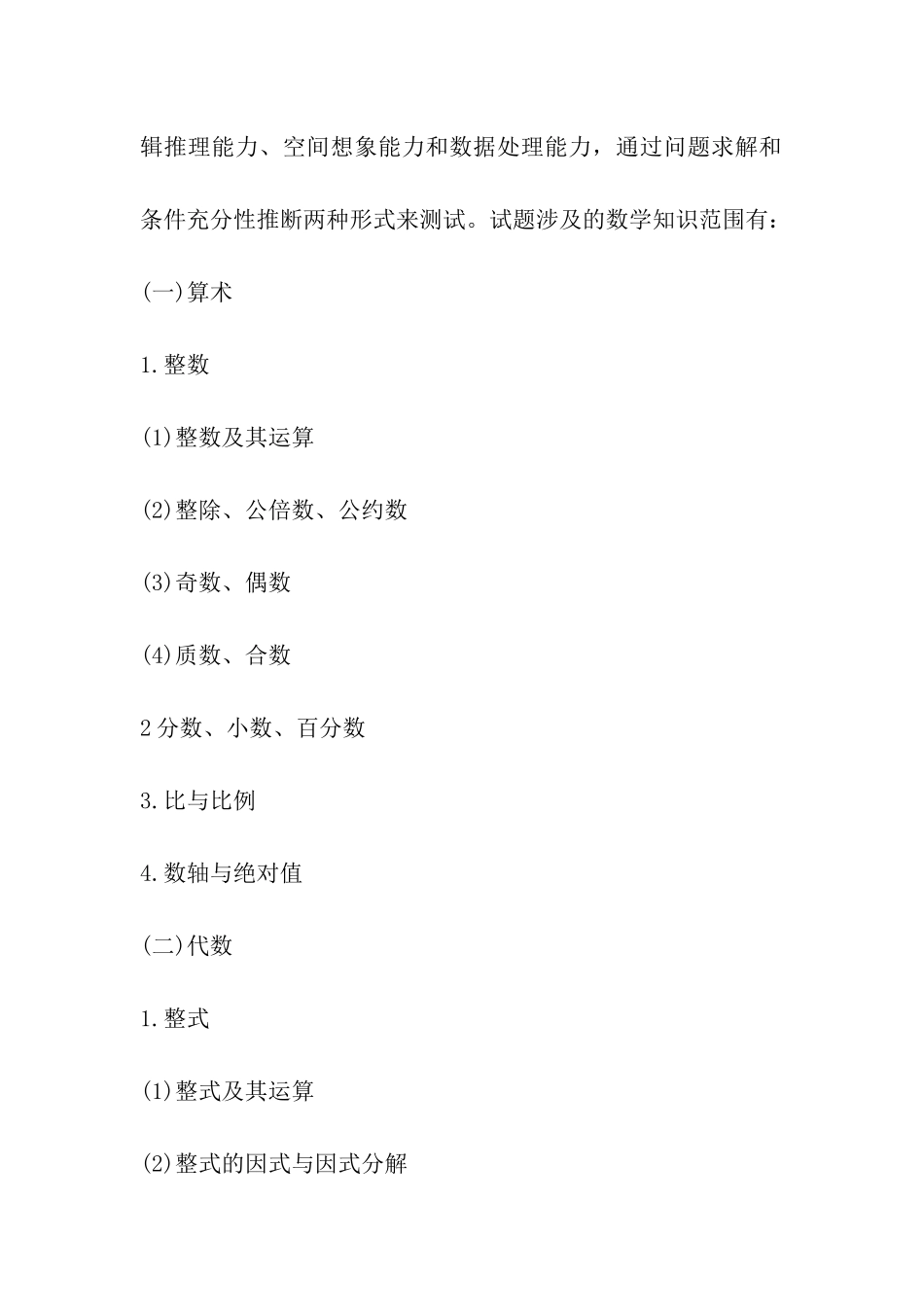 辑推理能力、空间想象能力和数据处理能力，通过问题求解和条件充分性推断两种形式来测试。试题涉及的数学知识范围有：

(一)算术

1.整数

(1)整数及其运算

(2)整除、公倍数、公约数

(3)奇数、偶数

(4)质数、合数

2分数、小数、百分数

3.比与比例

4.数轴与绝对值

(二)代数

1.整式

(1)整式及其运算

(2)整式的因式与因式分解